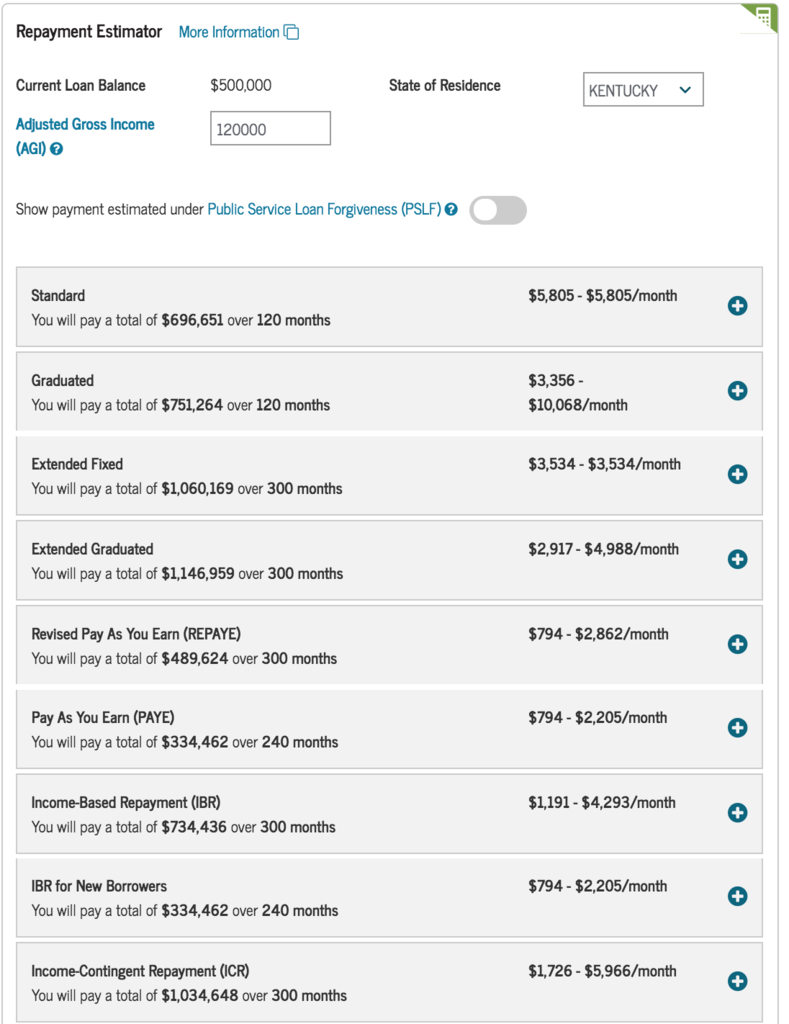 Repayment Estimator More Information

Current Loan Balance $500,000

State of Residence KENTUCKY

Adjusted Gross Income (AGI) 120000

Show payment estimated under Public Service Loan Forgiveness (PSLF)

Standard
You will pay a total of $696,651 over 120 months
$5,805 - $5,805/month

Graduated
You will pay a total of $751,264 over 120 months
$3,356 - $10,068/month

Extended Fixed
You will pay a total of $1,060,169 over 300 months
$3,534 - $3,534/month

Extended Graduated
You will pay a total of $1,146,959 over 300 months
$2,917 - $4,988/month

Revised Pay As You Earn (REPAYE)
You will pay a total of $489,624 over 300 months
$794 - $2,862/month

Pay As You Earn (PAYE)
You will pay a total of $334,462 over 240 months
$794 - $2,205/month

Income-Based Repayment (IBR)
You will pay a total of $734,436 over 300 months
$1,191 - $4,293/month

IBR for New Borrowers
You will pay a total of $334,462 over 240 months
$794 - $2,205/month

Income-Contingent Repayment (ICR)
You will pay a total of $1,034,648 over 300 months
$1,726 - $5,966/month